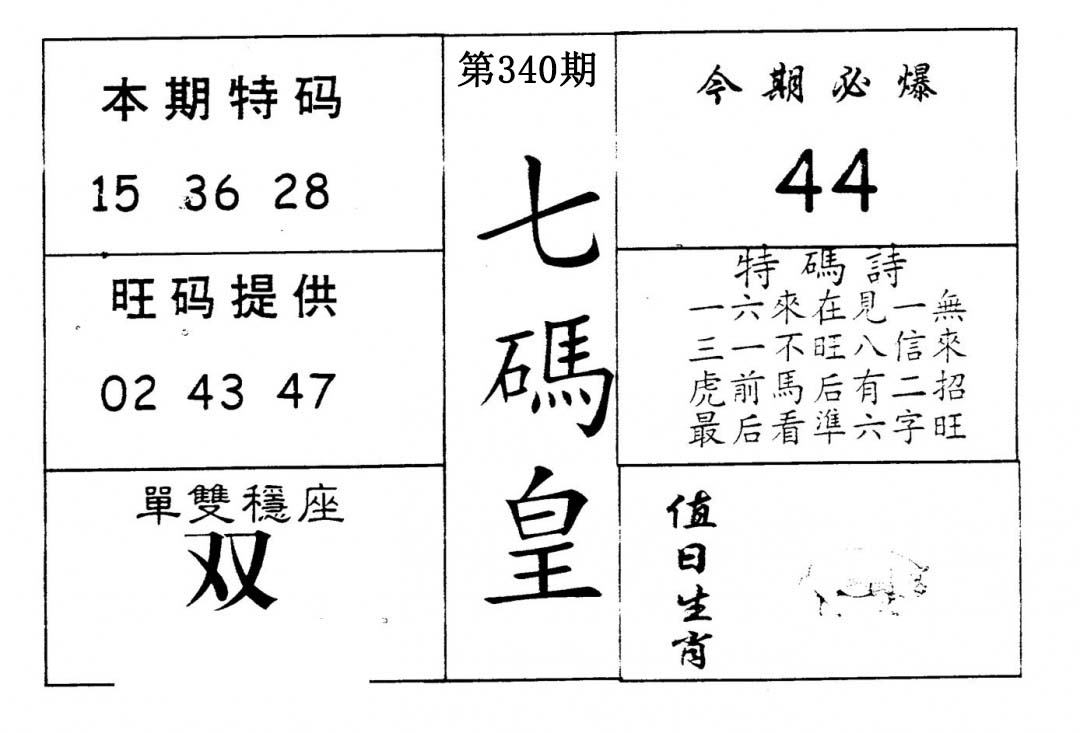 本期特码

15 36 28

旺码提供

02 43 47

單雙穩座

双

第340期

七碼皇

今期必爆

44

特碼詩

一六來在見一無
三一不旺八信來
虎前馬后有二招
最后看準六字旺

值日生肖